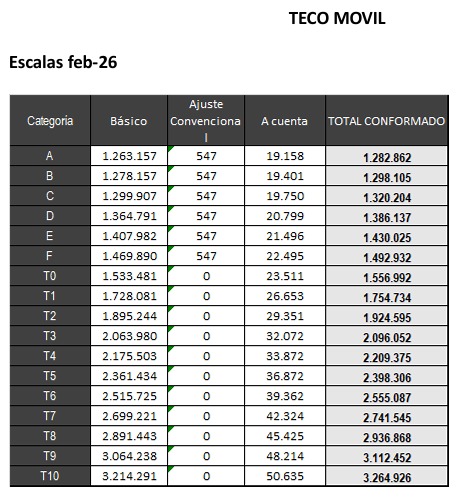 TECO MOVIL

Escalas feb-26

| Categoria | Básico | Ajuste Convencional | A cuenta | TOTAL CONFORMADO |
|---|---|---|---|---|
| A | 1.263.157 | 547 | 19.158 | 1.282.862 |
| B | 1.278.157 | 547 | 19.401 | 1.298.105 |
| C | 1.299.907 | 547 | 19.750 | 1.320.204 |
| D | 1.364.791 | 547 | 20.799 | 1.386.137 |
| E | 1.407.982 | 547 | 21.496 | 1.430.025 |
| F | 1.469.890 | 547 | 22.495 | 1.492.932 |
| T0 | 1.533.481 | 0 | 23.511 | 1.556.992 |
| T1 | 1.728.081 | 0 | 26.653 | 1.754.734 |
| T2 | 1.895.244 | 0 | 29.351 | 1.924.595 |
| T3 | 2.063.980 | 0 | 32.072 | 2.096.052 |
| T4 | 2.175.503 | 0 | 33.872 | 2.209.375 |
| T5 | 2.361.434 | 0 | 36.872 | 2.398.306 |
| T6 | 2.515.725 | 0 | 39.362 | 2.555.087 |
| T7 | 2.699.221 | 0 | 42.324 | 2.741.545 |
| T8 | 2.891.443 | 0 | 45.425 | 2.936.868 |
| T9 | 3.064.238 | 0 | 48.214 | 3.112.452 |
| T10 | 3.214.291 | 0 | 50.635 | 3.264.926 |